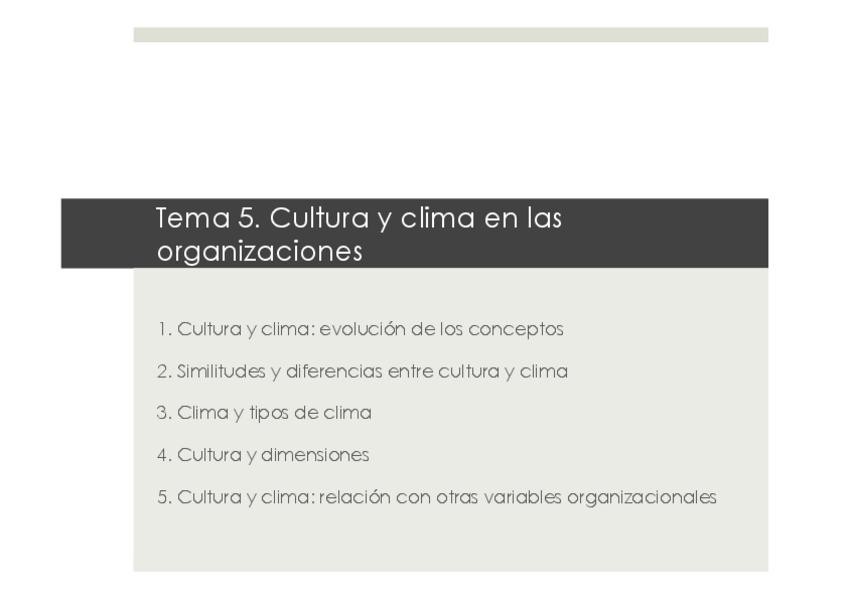 Tema 5. Cultura y clima en las organizaciones

1. Cultura y clima: evolución de los conceptos

2. Similitudes y diferencias entre cultura y clima

3. Clima y tipos de clima

4. Cultura y dimensiones

5. Cultura y clima: relación con otras variables organizacionales